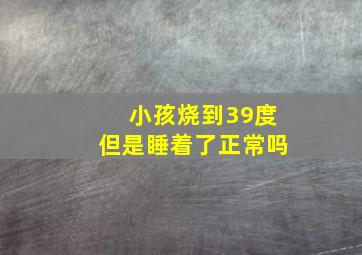 小孩烧到39度
但是睡着了正常吗